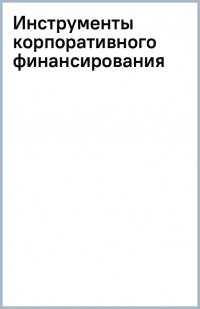 Инструменты корпоративного финансирования